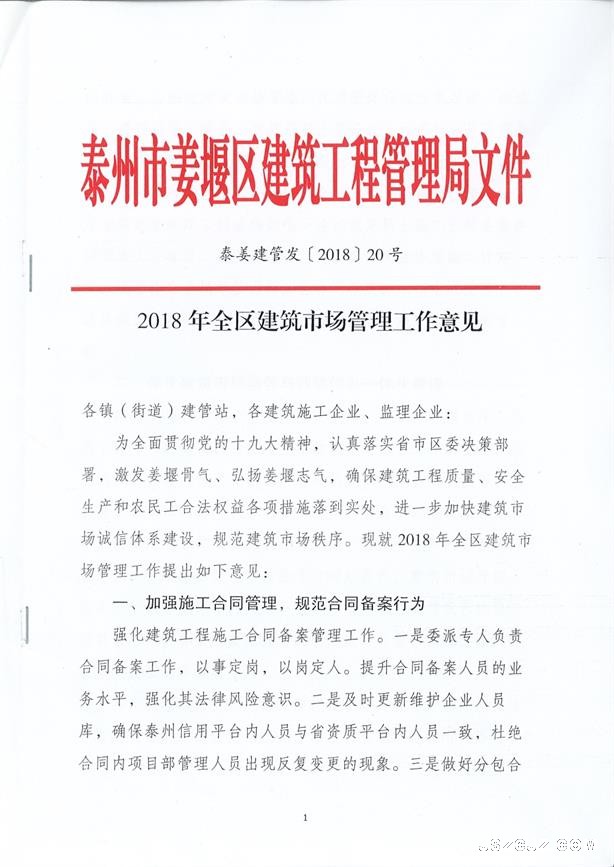 泰州市姜堰区建筑工程管理局文件

泰姜建管发〔2018〕20号

2018年全区建筑市场管理工作意见

各镇（街道）建管站，各建筑施工企业、监理企业：

为全面贯彻党的十九大精神，认真落实省市区委决策部署，激发姜堰骨气、弘扬姜堰志气，确保建筑工程质量、安全生产和农民工合法权益各项措施落到实处，进一步加快建筑市场诚信体系建设，规范建筑市场秩序。现就2018年全区建筑市场管理工作提出如下意见：

一、加强施工合同管理，规范合同备案行为

强化建筑工程施工合同备案管理工作。一是委派专人负责合同备案工作，以事定岗，以岗定人。提升合同备案人员的业务水平，强化其法律风险意识。二是及时更新维护企业人员库，确保泰州信用平台内人员与省资质平台内人员一致，杜绝合同内项目部管理人员出现反复变更的现象。三是做好分包合

1